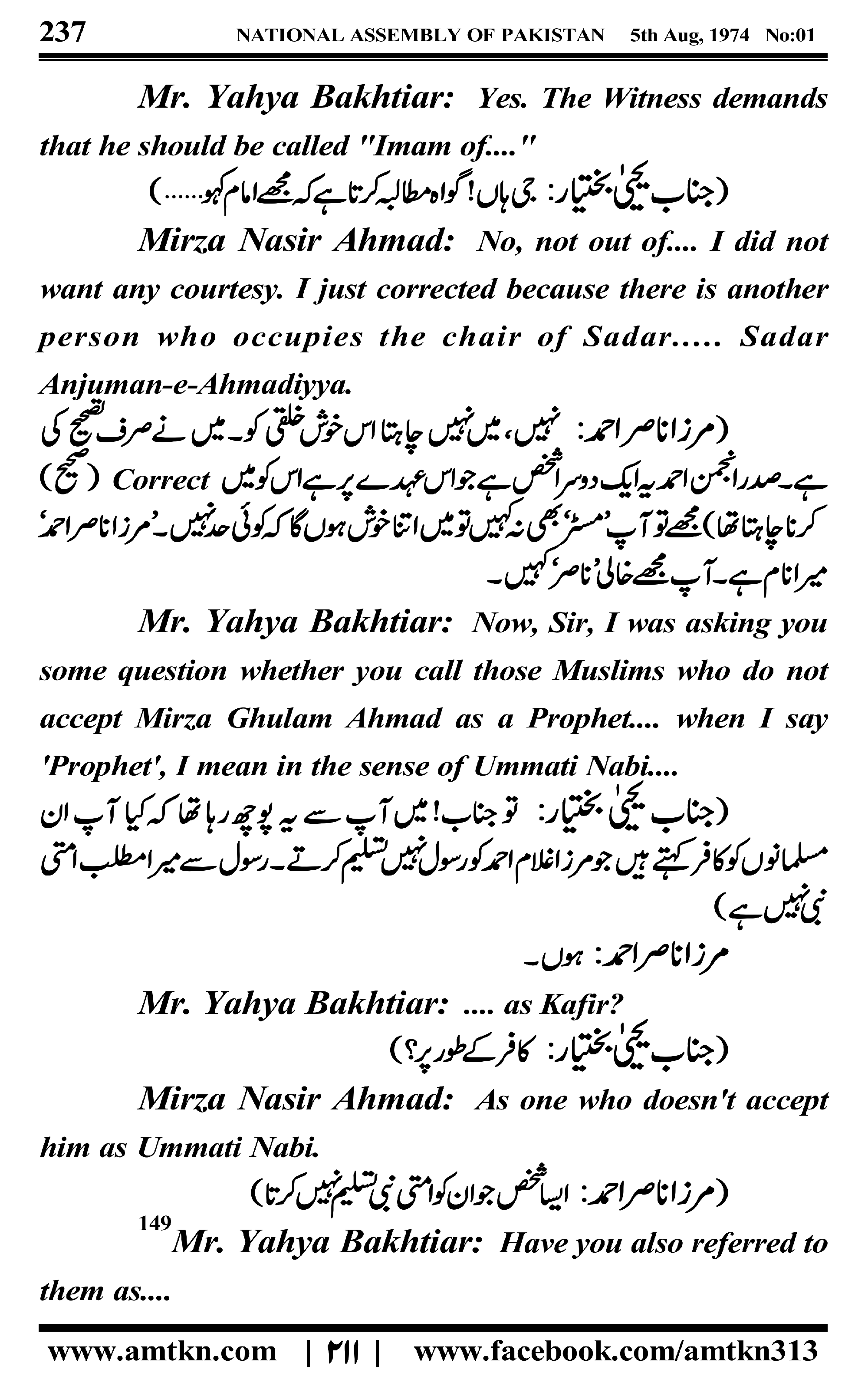 237 NATIONAL ASSEMBLY OF PAKISTAN 5th Aug, 1974 No:01

Mr. Yahya Bakhtiar: Yes. The Witness demands that he should be called "Imam of...."

(جناب یحییٰ بختیار: جی ہاں! گواہ مطالبہ کرتا ہے کہ مجھے امام کہو......)

Mirza Nasir Ahmad: No, not out of.... I did not want any courtesy. I just corrected because there is another person who occupies the chair of Sadar..... Sadar Anjuman-e-Ahmadiyya.

(مرزا ناصر احمد: نہیں، میں نہیں چاہتا اس خوش خلقی کو۔ میں نے صرف تصحیح کی ہے۔ صدر انجمن احمدیہ ایک دوسرا شخص ہے جو اس عہدے پر ہے اس کو میں Correct (صحیح) کرنا چاہتا تھا) مجھے تو آپ 'مسٹر' بھی نہ کہیں تو میں اتنا خوش ہوں گا کہ کوئی حد نہیں۔ 'مرزا ناصر احمد' میرا نام ہے۔ آپ مجھے خالی 'ناصر' کہیں۔

Mr. Yahya Bakhtiar: Now, Sir, I was asking you some question whether you call those Muslims who do not accept Mirza Ghulam Ahmad as a Prophet.... when I say 'Prophet', I mean in the sense of Ummati Nabi....

(جناب یحییٰ بختیار: تو جناب! میں آپ سے یہ پوچھ رہا تھا کہ کیا آپ ان مسلمانوں کو کافر کہتے ہیں جو مرزا غلام احمد کو رسول نہیں تسلیم کرتے۔ رسول سے میرا مطلب امتی نبی نہیں ہے)

مرزا ناصر احمد: ہوں۔

Mr. Yahya Bakhtiar: .... as Kafir?

(جناب یحییٰ بختیار: کافر کے طور پر؟)

Mirza Nasir Ahmad: As one who doesn't accept him as Ummati Nabi.

(مرزا ناصر احمد: ایسا شخص جو ان کو امتی نبی تسلیم نہیں کرتا)

149 Mr. Yahya Bakhtiar: Have you also referred to them as....

www.amtkn.com | ۲۱۱ | www.facebook.com/amtkn313